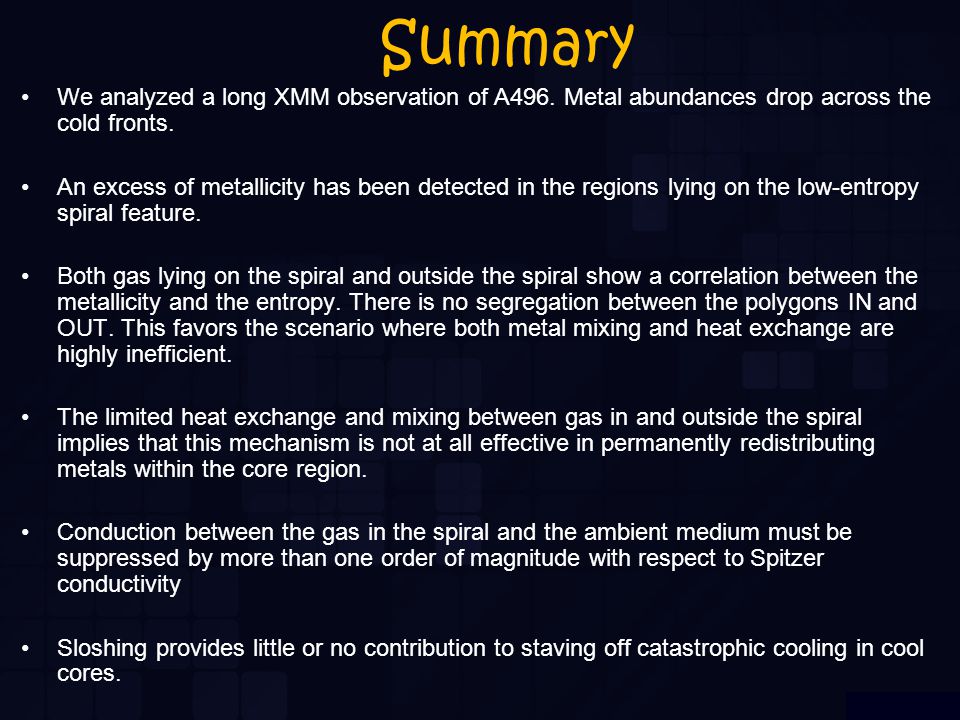 Summary

• We analyzed a long XMM observation of A496. Metal abundances drop across the cold fronts.

• An excess of metallicity has been detected in the regions lying on the low-entropy spiral feature.

• Both gas lying on the spiral and outside the spiral show a correlation between the metallicity and the entropy. There is no segregation between the polygons IN and OUT. This favors the scenario where both metal mixing and heat exchange are highly inefficient.

• The limited heat exchange and mixing between gas in and outside the spiral implies that this mechanism is not at all effective in permanently redistributing metals within the core region.

• Conduction between the gas in the spiral and the ambient medium must be suppressed by more than one order of magnitude with respect to Spitzer conductivity

• Sloshing provides little or no contribution to staving off catastrophic cooling in cool cores.